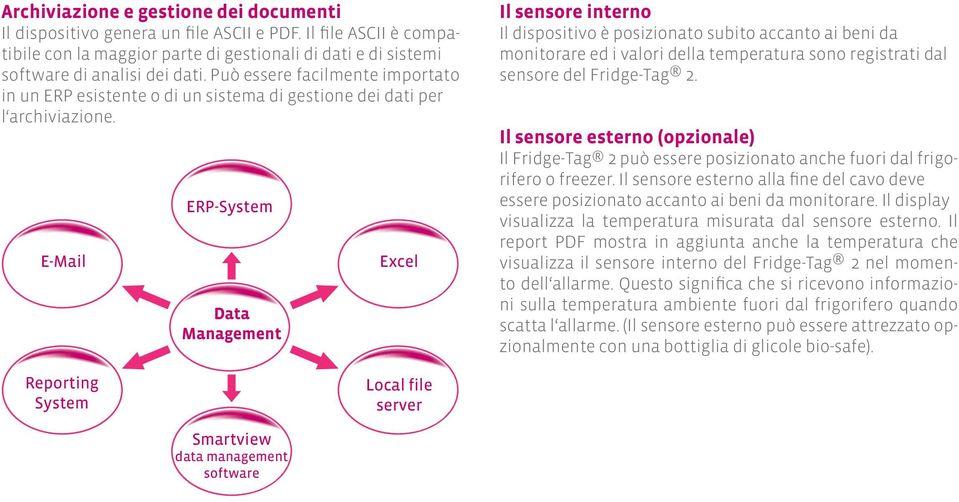 **Archiviazione e gestione dei documenti**
Il dispositivo genera un file ASCII e PDF. Il file ASCII è compatibile con la maggior parte di gestionali di dati e di sistemi software di analisi dei dati. Può essere facilmente importato in un ERP esistente o di un sistema di gestione dei dati per l'archiviazione.

ERP-System

E-Mail

Excel

Data Management

Reporting System

Local file server

Smartview data management software

**Il sensore interno**
Il dispositivo è posizionato subito accanto ai beni da monitorare ed i valori della temperatura sono registrati dal sensore del Fridge-Tag® 2.

**Il sensore esterno (opzionale)**
Il Fridge-Tag® 2 può essere posizionato anche fuori dal frigorifero o freezer. Il sensore esterno alla fine del cavo deve essere posizionato accanto ai beni da monitorare. Il display visualizza la temperatura misurata dal sensore esterno. Il report PDF mostra in aggiunta anche la temperatura che visualizza il sensore interno del Fridge-Tag® 2 nel momento dell'allarme. Questo significa che si ricevono informazioni sulla temperatura ambiente fuori dal frigorifero quando scatta l'allarme. (Il sensore esterno può essere attrezzato opzionalmente con una bottiglia di glicole bio-safe).